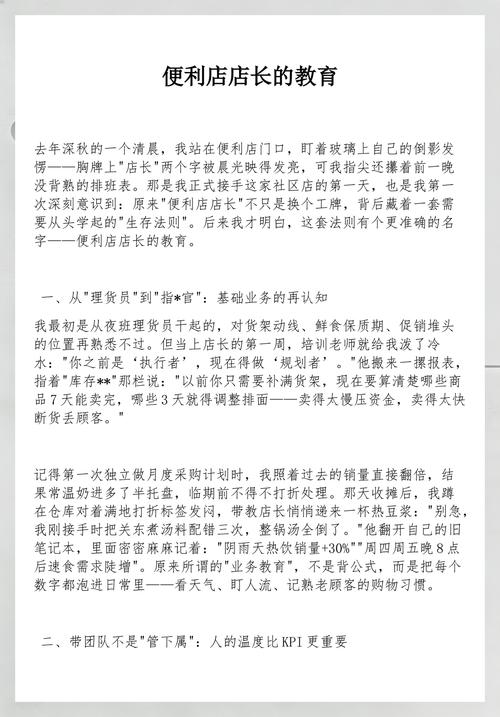 便利店店长的教育

去年深秋的一个清晨，我站在便利店门口，盯着玻璃上自己的倒影发愣——胸牌上"店长"两个字被晨光映得发亮，可我指尖还攥着前一晚没背熟的排班表。那是我正式接手这家社区店的第一天，也是我第一次深刻意识到：原来"便利店店长"不只是换个工牌，背后藏着一套需要从头学起的"生存法则"。后来我才明白，这套法则有个更准确的名字——便利店店长的教育。

一、从"理货员"到"指*官"：基础业务的再认知

我最初是从夜班理货员干起的，对货架动线、鲜食保质期、促销堆头的位置再熟悉不过。但当上店长的第一周，培训老师就给我泼了冷水："你之前是'执行者'，现在得做'规划者'。"他搬来一摞报表，指着"库存**"那栏说："以前你只需要补满货架，现在要算清楚哪些商品7天能卖完，哪些3天就得调整排面——卖得太慢压资金，卖得太快断货丢顾客。"

记得第一次独立做月度采购计划时，我照着过去的销量直接翻倍，结果常温奶进多了半托盘，临期前不得不打折处理。那天收摊后，我蹲在仓库对着满地打折标签发闷，带教店长悄悄递来一杯热豆浆："别急，我刚接手时把关东煮汤料配错三次，整锅汤全倒了。"他翻开自己的旧笔记本，里面密密麻麻记着："阴雨天热饮销量+30%""周四周五晚8点后速食需求陡增"。原来所谓的"业务教育"，不是背公式，而是把每个数字都泡进日常里——看天气、盯人流、记熟老顾客的购物习惯。

二、带团队不是"管下属"：人的温度比KPI更重要